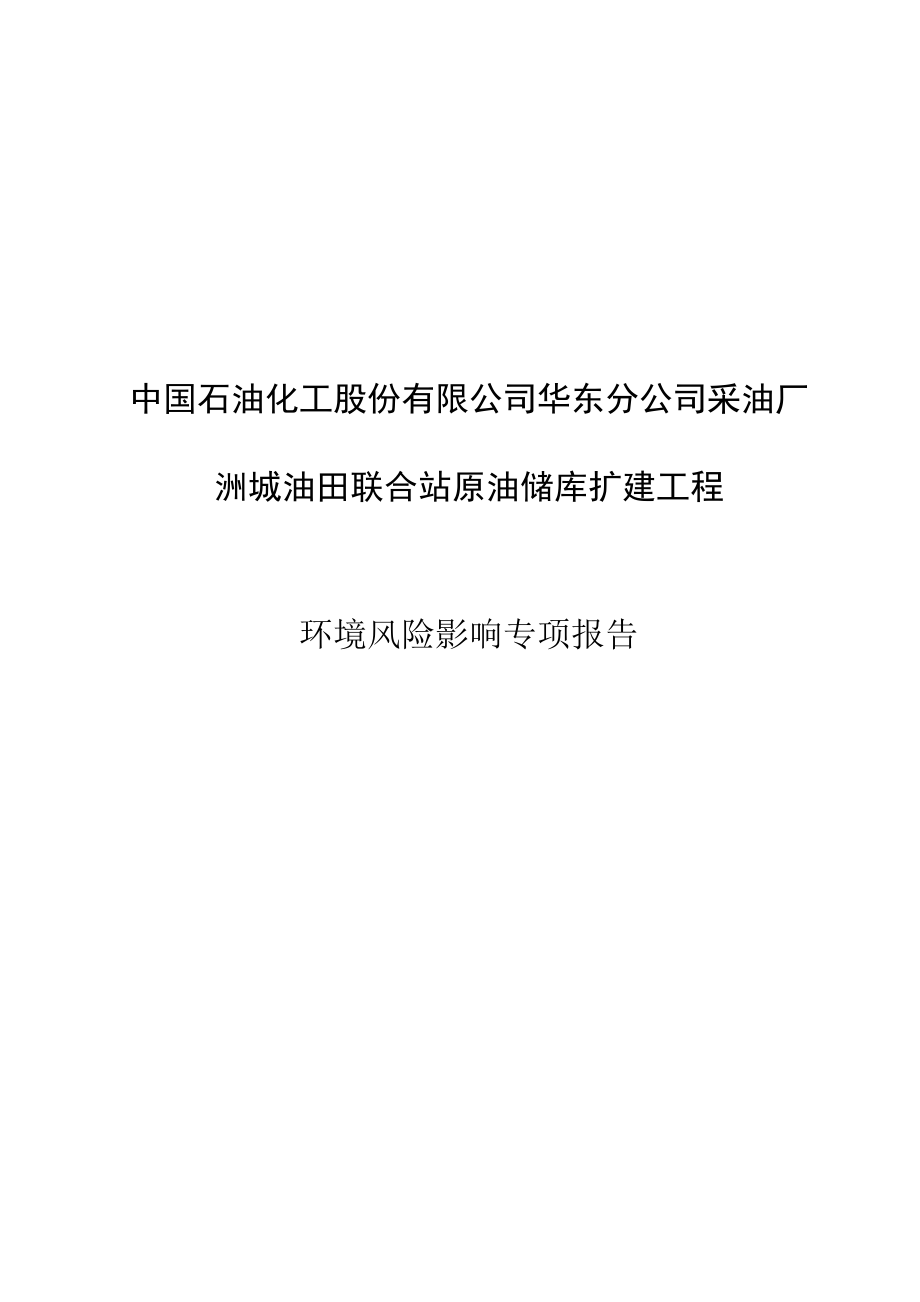 中国石油化工股份有限公司华东分公司采油厂

洲城油田联合站原油储库扩建工程

环境风险影响专项报告